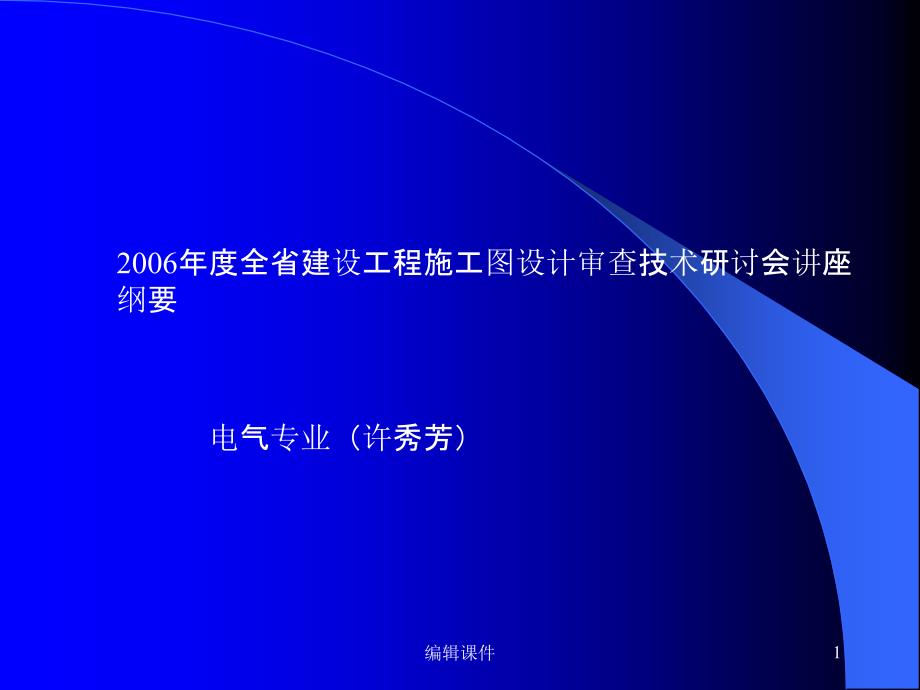 2006年度全省建设工程施工图设计审查技术研讨会讲座纲要

电气专业（许秀芳）

编辑课件

1